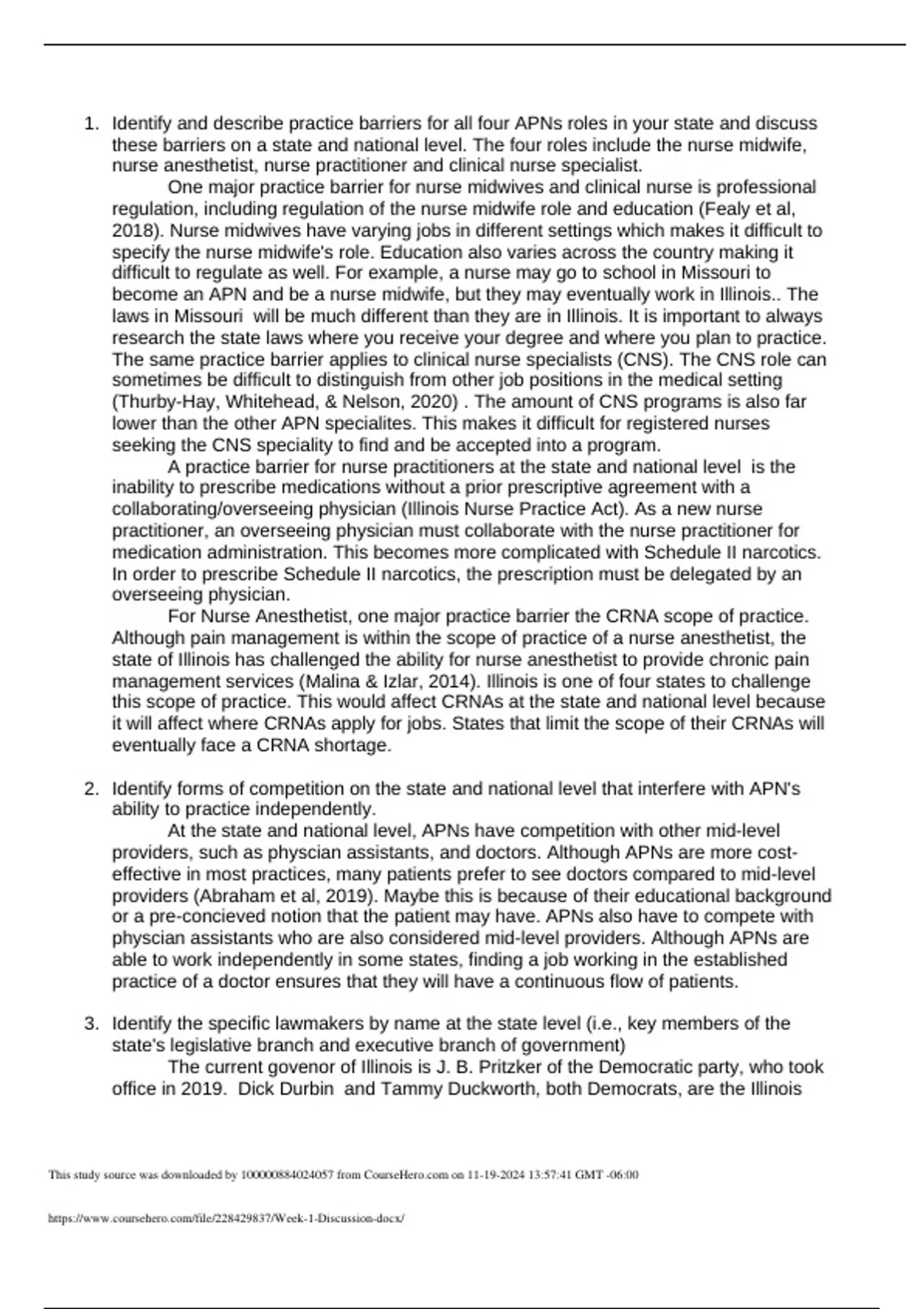 1. Identify and describe practice barriers for all four APNs roles in your state and discuss these barriers on a state and national level. The four roles include the nurse midwife, nurse anesthetist, nurse practitioner and clinical nurse specialist.

One major practice barrier for nurse midwives and clinical nurse is professional regulation, including regulation of the nurse midwife role and education (Fealy et al, 2018). Nurse midwives have varying jobs in different settings which makes it difficult to specify the nurse midwife's role. Education also varies across the country making it difficult to regulate as well. For example, a nurse may go to school in Missouri to become an APN and be a nurse midwife, but they may eventually work in Illinois.. The laws in Missouri will be much different than they are in Illinois. It is important to always research the state laws where you receive your degree and where you plan to practice. The same practice barrier applies to clinical nurse specialists (CNS). The CNS role can sometimes be difficult to distinguish from other job positions in the medical setting (Thurby-Hay, Whitehead, & Nelson, 2020) . The amount of CNS programs is also far lower than the other APN specialites. This makes it difficult for registered nurses seeking the CNS speciality to find and be accepted into a program.

A practice barrier for nurse practitioners at the state and national level is the inability to prescribe medications without a prior prescriptive agreement with a collaborating/overseeing physician (Illinois Nurse Practice Act). As a new nurse practitioner, an overseeing physician must collaborate with the nurse practitioner for medication administration. This becomes more complicated with Schedule II narcotics. In order to prescribe Schedule II narcotics, the prescription must be delegated by an overseeing physician.

For Nurse Anesthetist, one major practice barrier the CRNA scope of practice. Although pain management is within the scope of practice of a nurse anesthetist, the state of Illinois has challenged the ability for nurse anesthetist to provide chronic pain management services (Malina & Izlar, 2014). Illinois is one of four states to challenge this scope of practice. This would affect CRNAs at the state and national level because it will affect where CRNAs apply for jobs. States that limit the scope of their CRNAs will eventually face a CRNA shortage.

2. Identify forms of competition on the state and national level that interfere with APN's ability to practice independently.

At the state and national level, APNs have competition with other mid-level providers, such as physcian assistants, and doctors. Although APNs are more cost-effective in most practices, many patients prefer to see doctors compared to mid-level providers (Abraham et al, 2019). Maybe this is because of their educational background or a pre-concieved notion that the patient may have. APNs also have to compete with physcian assistants who are also considered mid-level providers. Although APNs are able to work independently in some states, finding a job working in the established practice of a doctor ensures that they will have a continuous flow of patients.

3. Identify the specific lawmakers by name at the state level (i.e., key members of the state's legislative branch and executive branch of government)

The current govenor of Illinois is J. B. Pritzker of the Democratic party, who took office in 2019. Dick Durbin and Tammy Duckworth, both Democrats, are the Illinois

This study source was downloaded by 100000884024057 from CourseHero.com on 11-19-2024 13:57:41 GMT -06:00

https://www.coursehero.com/file/228429837/Week-1-Discussion-docx/